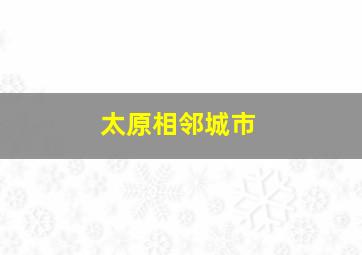 太原相邻城市